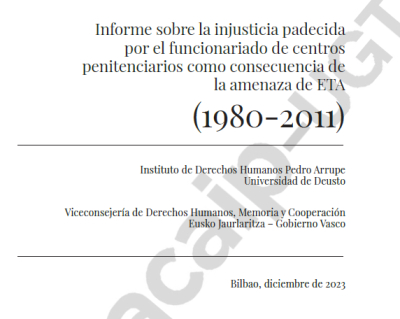 Informe sobre la injusticia padecida por el funcionariado de centros penitenciarios como consecuencia de la amenaza de ETA

(1980-2011)

Instituto de Derechos Humanos Pedro Arrupe
Universidad de Deusto

Viceconsejería de Derechos Humanos, Memoria y Cooperación
Eusko Jaurlaritza – Gobierno Vasco

Bilbao, diciembre de 2023

acaip-UGT